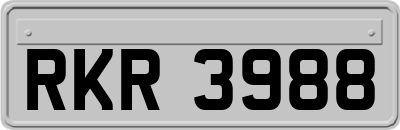 RKR 3988